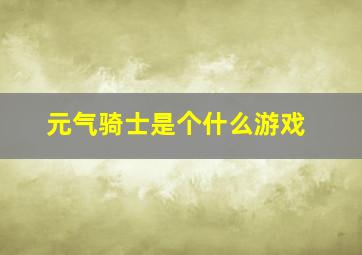 元气骑士是个什么游戏